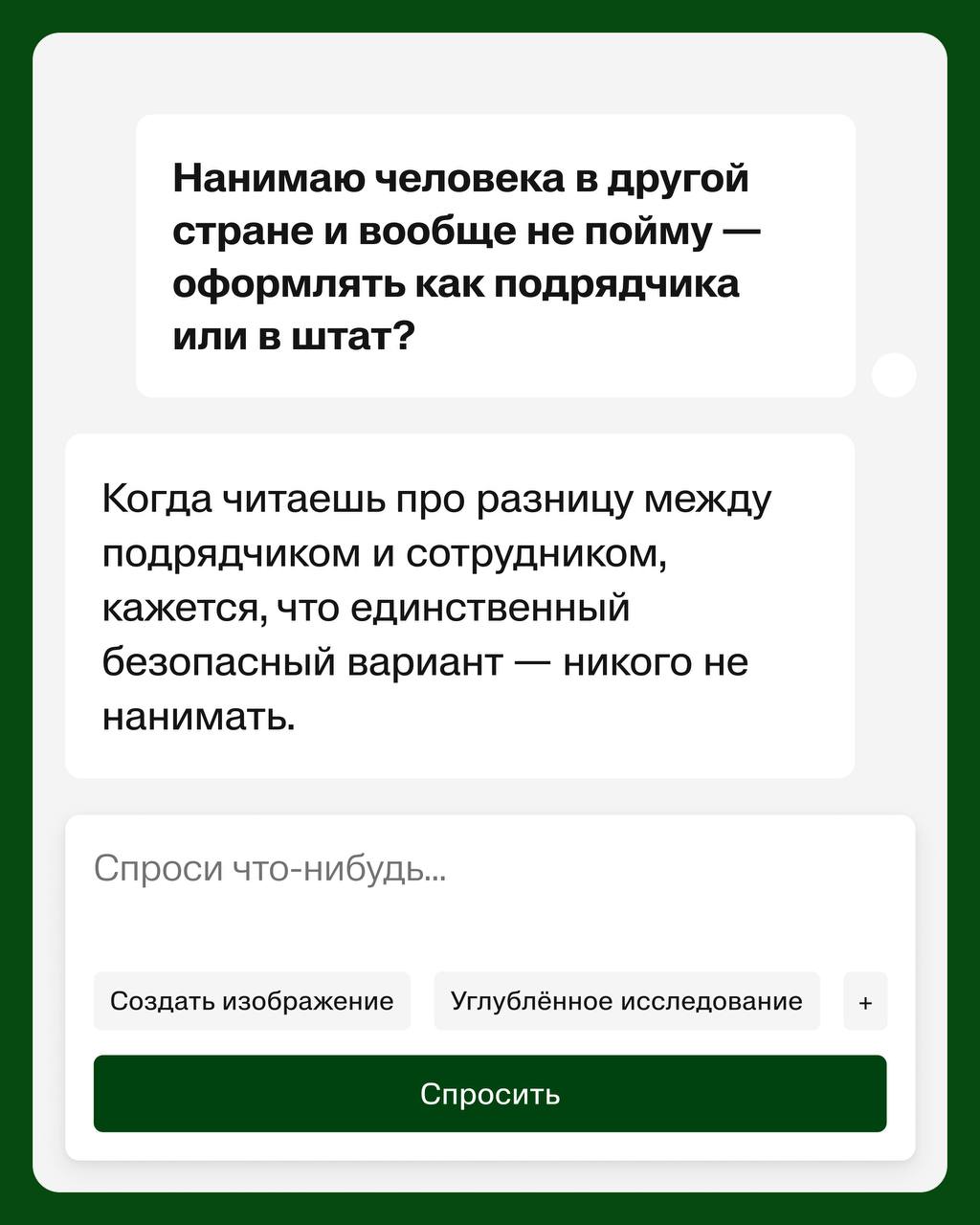 Нанимаю человека в другой стране и вообще не пойму — оформлять как подрядчика или в штат?

Когда читаешь про разницу между подрядчиком и сотрудником, кажется, что единственный безопасный вариант — никого не нанимать.

Спроси что-нибудь...

Создать изображение

Углублённое исследование

+

Спросить